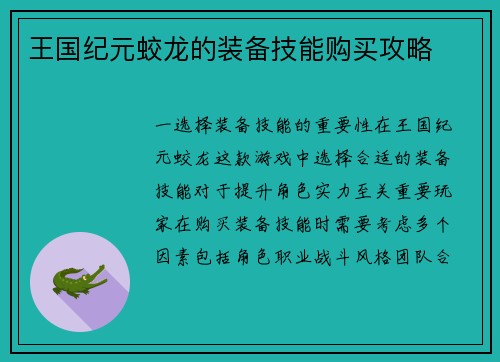 王国纪元蛟龙的装备技能购买攻略

一选择装备技能的重要性在王国纪元蛟龙这款游戏中选择合适的装备技能对于提升角色实力至关重要玩家在购买装备技能时需要考虑多个因素包括角色职业战斗风格团队合